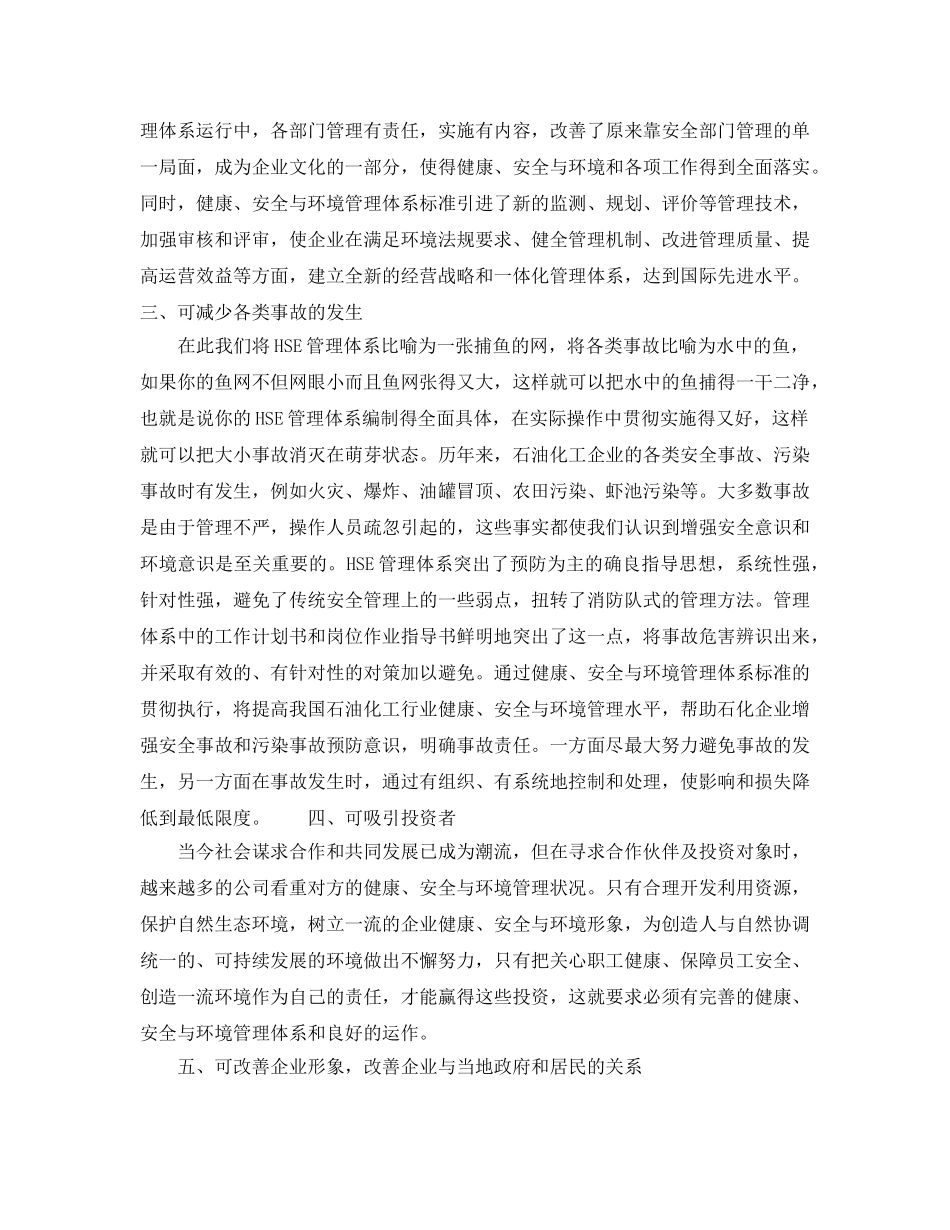 理体系运行中，各部门管理有责任，实施有内容，改善了原来靠安全部门管理的单一局面，成为企业文化的一部分，使得健康、安全与环境和各项工作得到全面落实。同时，健康、安全与环境管理体系标准引进了新的监测、规划、评价等管理技术，加强审核和评审，使企业在满足环境法规要求、健全管理机制、改进管理质量、提高运营效益等方面，建立全新的经营战略和一体化管理体系，达到国际先进水平。

三、可减少各类事故的发生

在此我们将HSE管理体系比喻为一张捕鱼的网，将各类事故比喻为水中的鱼，如果你的鱼网不但网眼小而且鱼网张得又大，这样就可以把水中的鱼捕得一干二净，也就是说你的HSE管理体系编制得全面具体，在实际操作中贯彻实施得又好，这样就可以把大小事故消灭在萌芽状态。历年来，石油化工企业的各类安全事故、污染事故时有发生，例如火灾、爆炸、油罐冒顶、农田污染、虾池污染等。大多数事故是由于管理不严，操作人员疏忽引起的，这些事实都使我们认识到增强安全意识和环境意识是至关重要的。HSE管理体系突出了预防为主的确良指导思想，系统性强，针对性强，避免了传统安全管理上的一些弱点，扭转了消防队式的管理方法。管理体系中的工作计划书和岗位作业指导书鲜明地突出了这一点，将事故危害辨识出来，并采取有效的、有针对性的对策加以避免。通过健康、安全与环境管理体系标准的贯彻执行，将提高我国石油化工行业健康、安全与环境管理水平，帮助石化企业增强安全事故和污染事故预防意识，明确事故责任。一方面尽最大努力避免事故的发生，另一方面在事故发生时，通过有组织、有系统地控制和处理，使影响和损失降低到最低限度。　　四、可吸引投资者

当今社会谋求合作和共同发展已成为潮流，但在寻求合作伙伴及投资对象时，越来越多的公司看重对方的健康、安全与环境管理状况。只有合理开发利用资源，保护自然生态环境，树立一流的企业健康、安全与环境形象，为创造人与自然协调统一的、可持续发展的环境做出不懈努力，只有把关心职工健康、保障员工安全、创造一流环境作为自己的责任，才能赢得这些投资，这就要求必须有完善的健康、安全与环境管理体系和良好的运作。

五、可改善企业形象，改善企业与当地政府和居民的关系